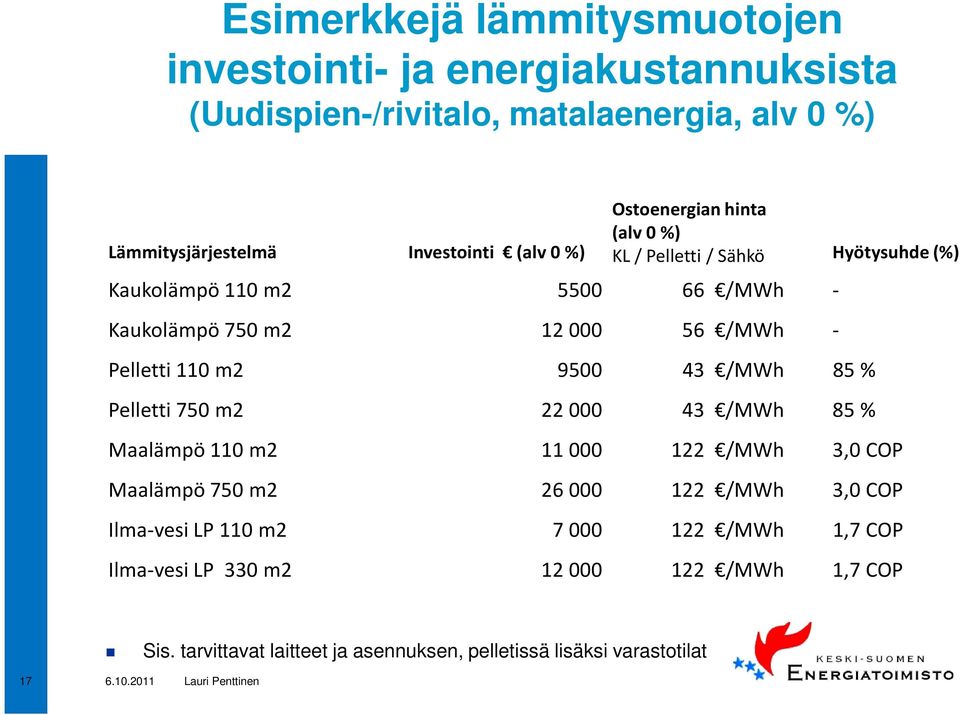 Esimerkkejä lämmitysmuotojen investointi- ja energiakustannuksista
(Uudispien-/rivitalo, matalaenergia, alv 0 %)

| Lämmitysjärjestelmä | Investointi € (alv 0 %) | Ostoenergian hinta (alv 0 %) KL / Pelletti / Sähkö | Hyötysuhde (%) |
|---|---|---|---|
| Kaukolämpö 110 m2 | 5500 | 66 €/MWh | - |
| Kaukolämpö 750 m2 | 12 000 | 56 €/MWh | - |
| Pelletti 110 m2 | 9500 | 43 €/MWh | 85 % |
| Pelletti 750 m2 | 22 000 | 43 €/MWh | 85 % |
| Maalämpö 110 m2 | 11 000 | 122 €/MWh | 3,0 COP |
| Maalämpö 750 m2 | 26 000 | 122 €/MWh | 3,0 COP |
| Ilma-vesi LP 110 m2 | 7 000 | 122 €/MWh | 1,7 COP |
| Ilma-vesi LP 330 m2 | 12 000 | 122 €/MWh | 1,7 COP |

Sis. tarvittavat laitteet ja asennuksen, pelletissä lisäksi varastotilat

17 6.10.2011 Lauri Penttinen

KESKI-SUOMEN ENERGIATOIMISTO